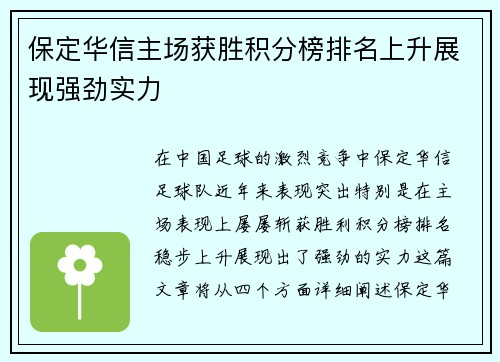 保定华信主场获胜积分榜排名上升展现强劲实力

在中国足球的激烈竞争中保定华信足球队近年来表现突出特别是在主场表现上屡屡斩获胜利积分榜排名稳步上升展现出了强劲的实力这篇文章将从四个方面详细阐述保定华